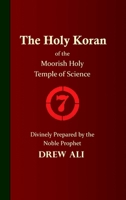 The Holy Koran
of the
Moorish Holy
Temple of Science

7

Divinely Prepared by the
Noble Prophet
DREW ALI